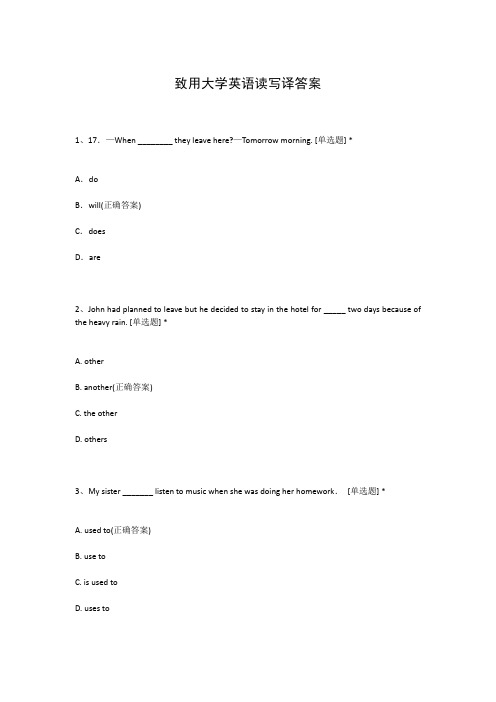 致用大学英语读写译答案

1、17. —When ________ they leave here?—Tomorrow morning. [单选题] *

A. do

B. will(正确答案)

C. does

D. are

2、John had planned to leave but he decided to stay in the hotel for _____ two days because of the heavy rain. [单选题] *

A. other

B. another(正确答案)

C. the other

D. others

3、My sister _______ listen to music when she was doing her homework. [单选题] *

A. used to(正确答案)

B. use to

C. is used to

D. uses to